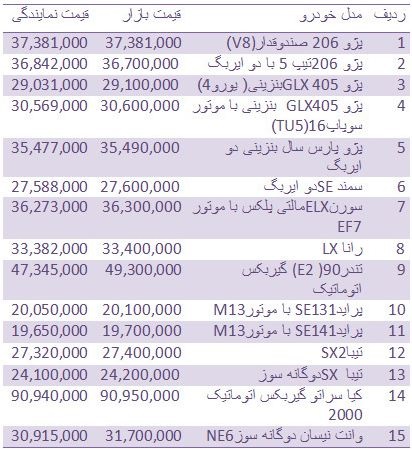 | ردیف | مدل خودرو | قیمت بازار | قیمت نمایندگی |
|---|---|---|---|
| 1 | پژو 206 صندوقدار(V8) | 37,381,000 | 37,381,000 |
| 2 | پژو 206تیپ 5 با دو ایربگ | 36,700,000 | 36,842,000 |
| 3 | پژو 405 GLXبنزینی( یورو4) | 29,100,000 | 29,031,000 |
| 4 | پژو GLX405 بنزینی با موتور سوپاپ16(TU5) | 30,600,000 | 30,569,000 |
| 5 | پژو پارس سال بنزینی دو ایربگ | 35,490,000 | 35,477,000 |
| 6 | سمند SEدو ایربگ | 27,600,000 | 27,588,000 |
| 7 | سورنELXمالتی پلکس با موتور EF7 | 36,300,000 | 36,273,000 |
| 8 | رانا LX | 33,400,000 | 33,382,000 |
| 9 | تندر90( E2) گیربکس اتوماتیک | 49,300,000 | 47,345,000 |
| 10 | پرایدSE131 با موتورM13 | 20,100,000 | 20,050,000 |
| 11 | پرایدSE141 با موتورM13 | 19,700,000 | 19,650,000 |
| 12 | تیباSX2 | 27,400,000 | 27,320,000 |
| 13 | تیبا SXدوگانه سوز | 24,200,000 | 24,100,000 |
| 14 | کیا سراتو گیربکس اتوماتیک 2000 | 90,950,000 | 90,940,000 |
| 15 | وانت نیسان دوگانه سوزNE6 | 31,700,000 | 30,915,000 |